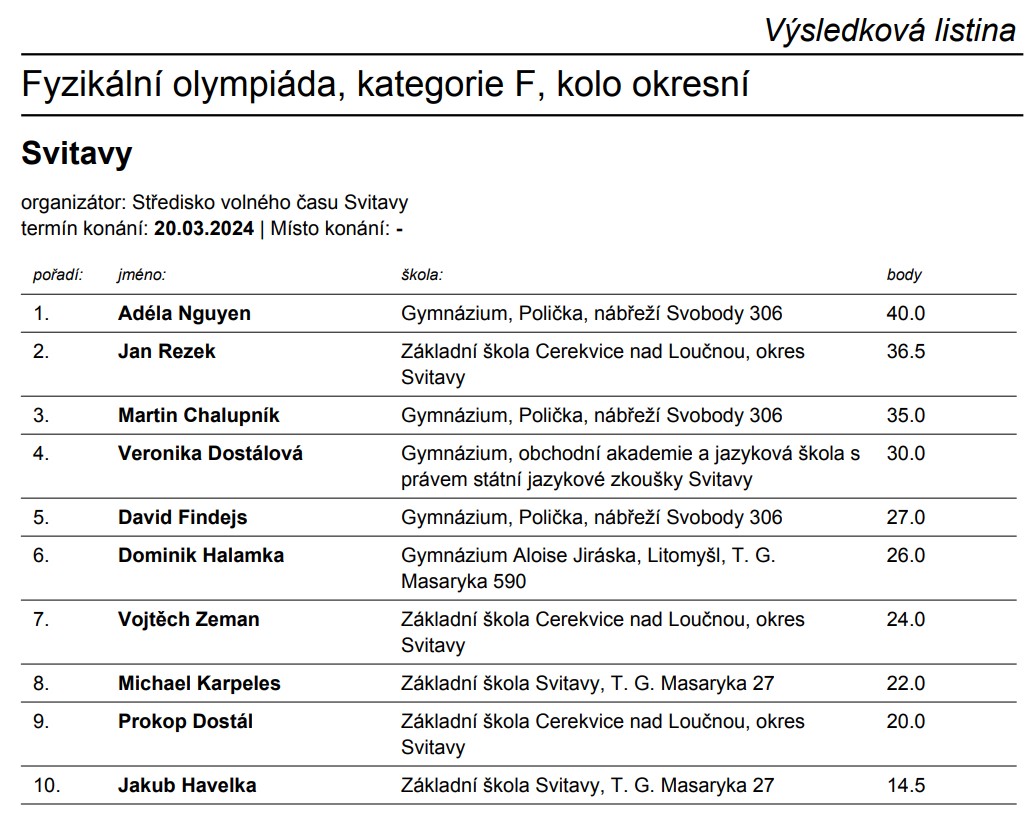 Výsledková listina

Fyzikální olympiáda, kategorie F, kolo okresní

Svitavy

organizátor: Středisko volného času Svitavy
termín konání: 20.03.2024 | Místo konání: -

| pořadí: | jméno: | škola: | body |
|---|---|---|---|
| 1. | Adéla Nguyen | Gymnázium, Polička, nábřeží Svobody 306 | 40.0 |
| 2. | Jan Rezek | Základní škola Cerekvice nad Loučnou, okres Svitavy | 36.5 |
| 3. | Martin Chalupník | Gymnázium, Polička, nábřeží Svobody 306 | 35.0 |
| 4. | Veronika Dostálová | Gymnázium, obchodní akademie a jazyková škola s právem státní jazykové zkoušky Svitavy | 30.0 |
| 5. | David Findejs | Gymnázium, Polička, nábřeží Svobody 306 | 27.0 |
| 6. | Dominik Halamka | Gymnázium Aloise Jiráska, Litomyšl, T. G. Masaryka 590 | 26.0 |
| 7. | Vojtěch Zeman | Základní škola Cerekvice nad Loučnou, okres Svitavy | 24.0 |
| 8. | Michael Karpeles | Základní škola Svitavy, T. G. Masaryka 27 | 22.0 |
| 9. | Prokop Dostál | Základní škola Cerekvice nad Loučnou, okres Svitavy | 20.0 |
| 10. | Jakub Havelka | Základní škola Svitavy, T. G. Masaryka 27 | 14.5 |